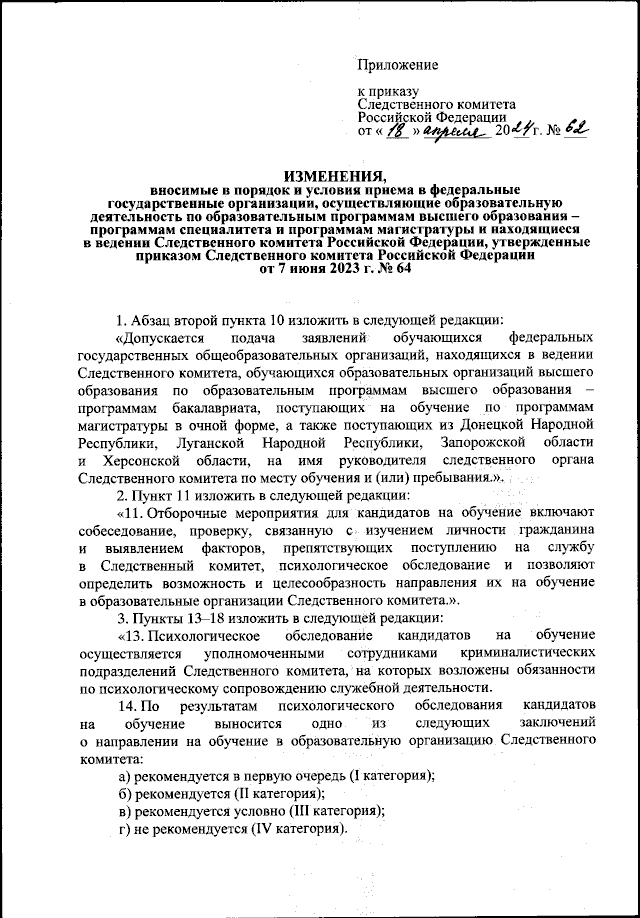 Приложение

к приказу
Следственного комитета
Российской Федерации
от « 18 » апреля 2024 г. № 62

ИЗМЕНЕНИЯ,
вносимые в порядок и условия приема в федеральные государственные организации, осуществляющие образовательную деятельность по образовательным программам высшего образования – программам специалитета и программам магистратуры и находящиеся в ведении Следственного комитета Российской Федерации, утвержденные приказом Следственного комитета Российской Федерации от 7 июня 2023 г. № 64

1. Абзац второй пункта 10 изложить в следующей редакции:

«Допускается подача заявлений обучающихся федеральных государственных общеобразовательных организаций, находящихся в ведении Следственного комитета, обучающихся образовательных организаций высшего образования по образовательным программам высшего образования – программам бакалавриата, поступающих на обучение по программам магистратуры в очной форме, а также поступающих из Донецкой Народной Республики, Луганской Народной Республики, Запорожской области и Херсонской области, на имя руководителя следственного органа Следственного комитета по месту обучения и (или) пребывания.».

2. Пункт 11 изложить в следующей редакции:

«11. Отборочные мероприятия для кандидатов на обучение включают собеседование, проверку, связанную с изучением личности гражданина и выявлением факторов, препятствующих поступлению на службу в Следственный комитет, психологическое обследование и позволяют определить возможность и целесообразность направления их на обучение в образовательные организации Следственного комитета.».

3. Пункты 13–18 изложить в следующей редакции:

«13. Психологическое обследование кандидатов на обучение осуществляется уполномоченными сотрудниками криминалистических подразделений Следственного комитета, на которых возложены обязанности по психологическому сопровождению служебной деятельности.

14. По результатам психологического обследования кандидатов на обучение выносится одно из следующих заключений о направлении на обучение в образовательную организацию Следственного комитета:

а) рекомендуется в первую очередь (I категория);

б) рекомендуется (II категория);

в) рекомендуется условно (III категория);

г) не рекомендуется (IV категория).